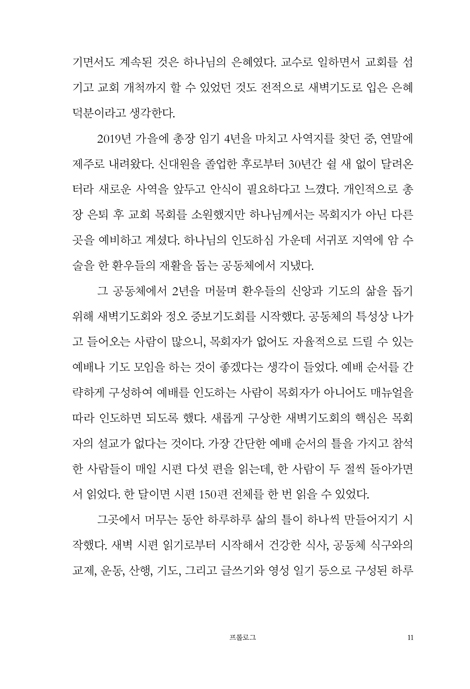 기면서도 계속된 것은 하나님의 은혜였다. 교수로 일하면서 교회를 섬기고 교회 개척까지 할 수 있었던 것도 전적으로 새벽기도로 입은 은혜 덕분이라고 생각한다.

2019년 가을에 총장 임기 4년을 마치고 사역지를 찾던 중, 연말에 제주로 내려왔다. 신대원을 졸업한 후로부터 30년간 쉴 새 없이 달려온 터라 새로운 사역을 앞두고 안식이 필요하다고 느꼈다. 개인적으로 총장 은퇴 후 교회 목회를 소원했지만 하나님께서는 목회지가 아닌 다른 곳을 예비하고 계셨다. 하나님의 인도하심 가운데 서귀포 지역에 암 수술을 한 환우들의 재활을 돕는 공동체에서 지냈다.

그 공동체에서 2년을 머물며 환우들의 신앙과 기도의 삶을 돕기 위해 새벽기도회와 정오 중보기도회를 시작했다. 공동체의 특성상 나가고 들어오는 사람이 많으니, 목회자가 없어도 자율적으로 드릴 수 있는 예배나 기도 모임을 하는 것이 좋겠다는 생각이 들었다. 예배 순서를 간략하게 구성하여 예배를 인도하는 사람이 목회자가 아니어도 매뉴얼을 따라 인도하면 되도록 했다. 새롭게 구상한 새벽기도회의 핵심은 목회자의 설교가 없다는 것이다. 가장 간단한 예배 순서의 틀을 가지고 참석한 사람들이 매일 시편 다섯 편을 읽는데, 한 사람이 두 절씩 돌아가면서 읽었다. 한 달이면 시편 150편 전체를 한 번 읽을 수 있었다.

그곳에서 머무는 동안 하루하루 삶의 틀이 하나씩 만들어지기 시작했다. 새벽 시편 읽기로부터 시작해서 건강한 식사, 공동체 식구와의 교제, 운동, 산행, 기도, 그리고 글쓰기와 영성 일기 등으로 구성된 하루

프롤로그 11